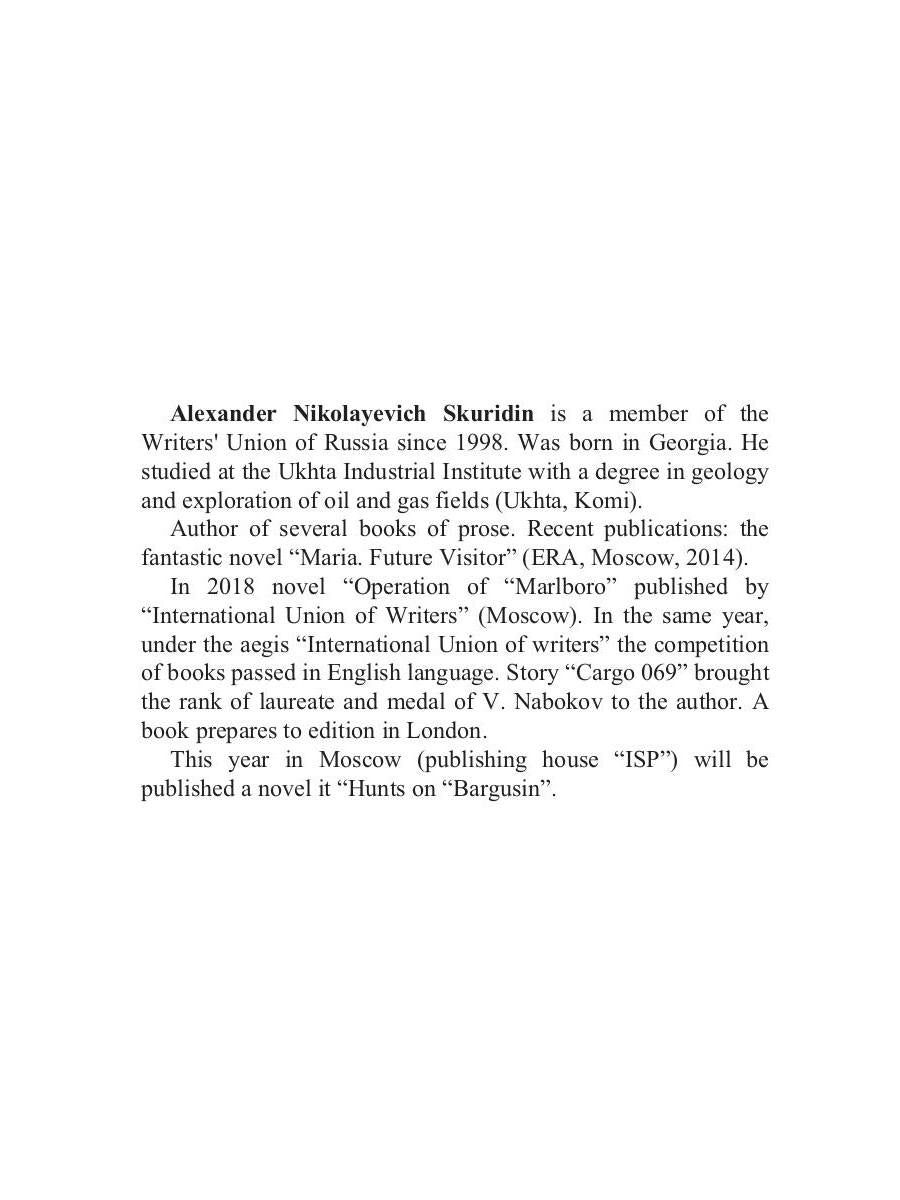 Alexander Nikolayevich Skuridin is a member of the Writers' Union of Russia since 1998. Was born in Georgia. He studied at the Ukhta Industrial Institute with a degree in geology and exploration of oil and gas fields (Ukhta, Komi).

Author of several books of prose. Recent publications: the fantastic novel “Maria. Future Visitor” (ERA, Moscow, 2014).

In 2018 novel “Operation of “Marlboro” published by “International Union of Writers” (Moscow). In the same year, under the aegis “International Union of writers” the competition of books passed in English language. Story “Cargo 069” brought the rank of laureate and medal of V. Nabokov to the author. A book prepares to edition in London.

This year in Moscow (publishing house “ISP”) will be published a novel it “Hunts on “Bargusin”.